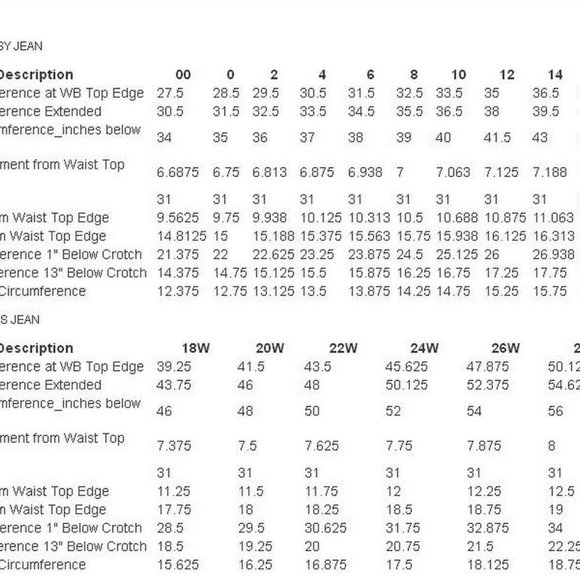 SY JEAN

| Description | 00 | 0 | 2 | 4 | 6 | 8 | 10 | 12 | 14 |
|---|---|---|---|---|---|---|---|---|---|
| erence at WB Top Edge | 27.5 | 28.5 | 29.5 | 30.5 | 31.5 | 32.5 | 33.5 | 35 | 36.5 |
| erence Extended | 30.5 | 31.5 | 32.5 | 33.5 | 34.5 | 35.5 | 36.5 | 38 | 39.5 |
| mference_inches below | 34 | 35 | 36 | 37 | 38 | 39 | 40 | 41.5 | 43 |
| ment from Waist Top | 6.6875 | 6.75 | 6.813 | 6.875 | 6.938 | 7 | 7.063 | 7.125 | 7.188 |
| | 31 | 31 | 31 | 31 | 31 | 31 | 31 | 31 | 31 |
| m Waist Top Edge | 9.5625 | 9.75 | 9.938 | 10.125 | 10.313 | 10.5 | 10.688 | 10.875 | 11.063 |
| m Waist Top Edge | 14.8125 | 15 | 15.188 | 15.375 | 15.563 | 15.75 | 15.938 | 16.125 | 16.313 |
| erence 1" Below Crotch | 21.375 | 22 | 22.625 | 23.25 | 23.875 | 24.5 | 25.125 | 26 | 26.938 |
| erence 13" Below Crotch | 14.375 | 14.75 | 15.125 | 15.5 | 15.875 | 16.25 | 16.75 | 17.25 | 17.75 |
| Circumference | 12.375 | 12.75 | 13.125 | 13.5 | 13.875 | 14.25 | 14.75 | 15.25 | 15.75 |

S JEAN

| Description | 18W | 20W | 22W | 24W | 26W | 2 |
|---|---|---|---|---|---|---|
| erence at WB Top Edge | 39.25 | 41.5 | 43.5 | 45.625 | 47.875 | 50.12 |
| erence Extended | 43.75 | 46 | 48 | 50.125 | 52.375 | 54.62 |
| mference_inches below | 46 | 48 | 50 | 52 | 54 | 56 |
| ment from Waist Top | 7.375 | 7.5 | 7.625 | 7.75 | 7.875 | 8 |
| | 31 | 31 | 31 | 31 | 31 | 31 |
| m Waist Top Edge | 11.25 | 11.5 | 11.75 | 12 | 12.25 | 12.5 |
| m Waist Top Edge | 17.75 | 18 | 18.25 | 18.5 | 18.75 | 19 |
| erence 1" Below Crotch | 28.5 | 29.5 | 30.625 | 31.75 | 32.875 | 34 |
| erence 13" Below Crotch | 18.5 | 19.25 | 20 | 20.75 | 21.5 | 22.25 |
| Circumference | 15.625 | 16.25 | 16.875 | 17.5 | 18.125 | 18.75 |